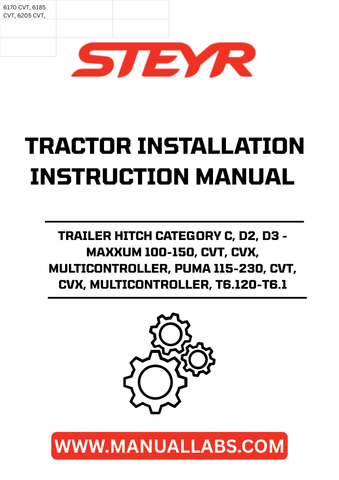 6170 CVT, 6185 CVT, 6205 CVT,

STEYR

TRACTOR INSTALLATION INSTRUCTION MANUAL

TRAILER HITCH CATEGORY C, D2, D3 - MAXXUM 100-150, CVT, CVX, MULTICONTROLLER, PUMA 115-230, CVT, CVX, MULTICONTROLLER, T6.120-T6.1

WWW.MANUALLABS.COM